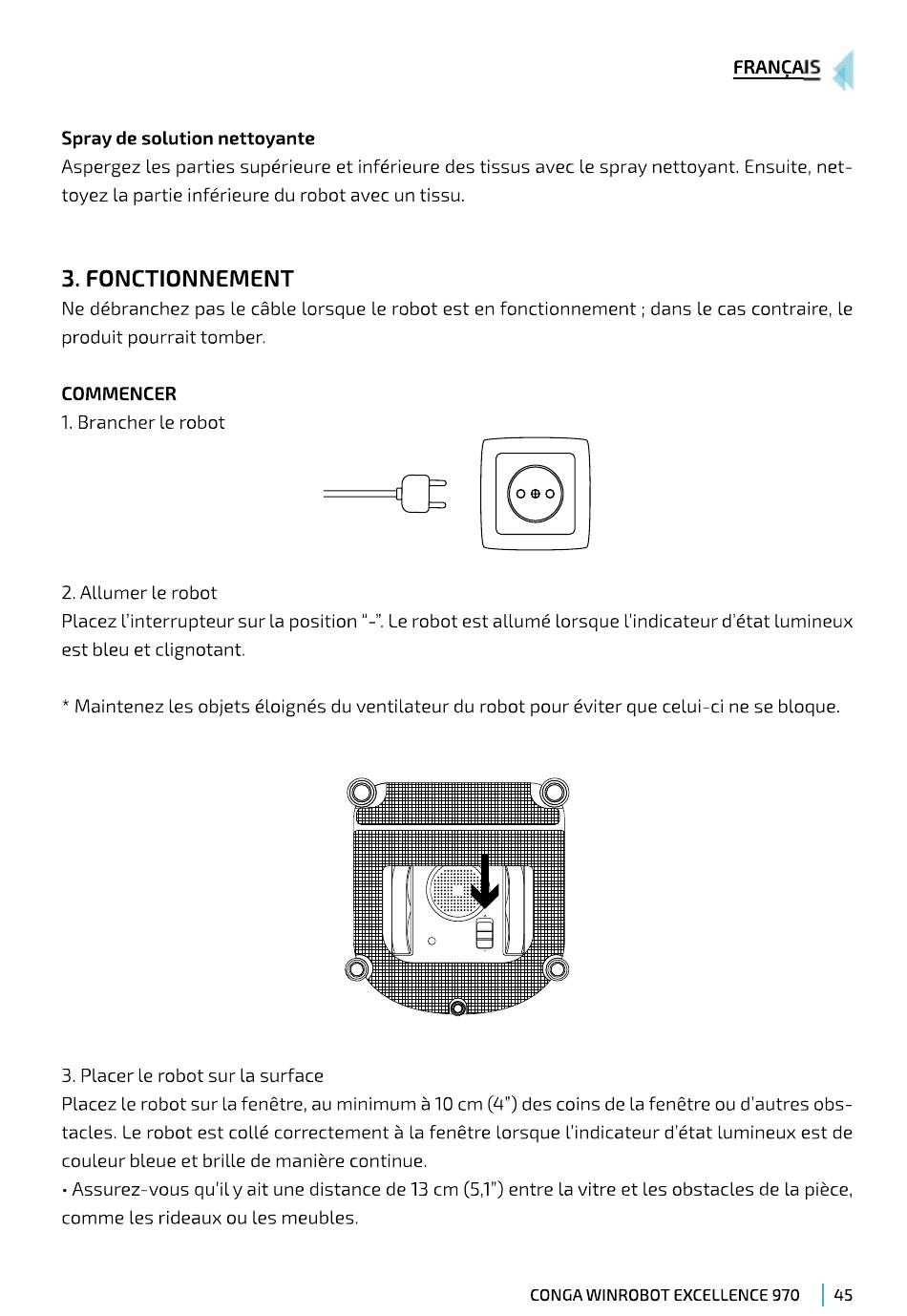 FRANÇAIS

Spray de solution nettoyante
Aspergez les parties supérieure et inférieure des tissus avec le spray nettoyant. Ensuite, nettoyez la partie inférieure du robot avec un tissu.

3. FONCTIONNEMENT
Ne débranchez pas le câble lorsque le robot est en fonctionnement ; dans le cas contraire, le produit pourrait tomber.

COMMENCER
1. Brancher le robot

2. Allumer le robot
Placez l'interrupteur sur la position "-". Le robot est allumé lorsque l'indicateur d'état lumineux est bleu et clignotant.

* Maintenez les objets éloignés du ventilateur du robot pour éviter que celui-ci ne se bloque.

3. Placer le robot sur la surface
Placez le robot sur la fenêtre, au minimum à 10 cm (4") des coins de la fenêtre ou d'autres obstacles. Le robot est collé correctement à la fenêtre lorsque l'indicateur d'état lumineux est de couleur bleue et brille de manière continue.
• Assurez-vous qu'il y ait une distance de 13 cm (5,1") entre la vitre et les obstacles de la pièce, comme les rideaux ou les meubles.

CONGA WINROBOT EXCELLENCE 970 | 45